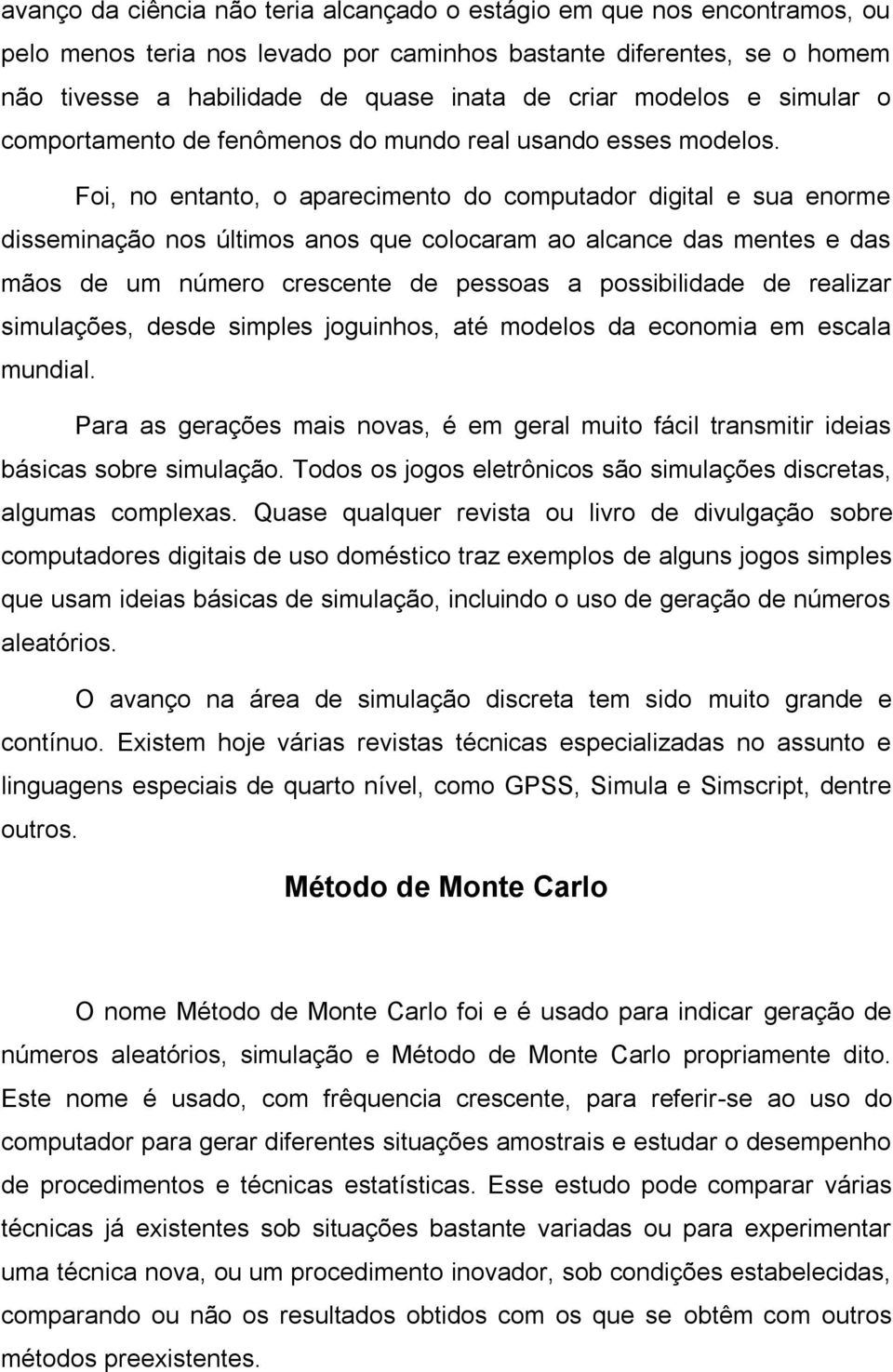 avanço da ciência não teria alcançado o estágio em que nos encontramos, ou pelo menos teria nos levado por caminhos bastante diferentes, se o homem não tivesse a habilidade de quase inata de criar modelos e simular o comportamento de fenômenos do mundo real usando esses modelos.

Foi, no entanto, o aparecimento do computador digital e sua enorme disseminação nos últimos anos que colocaram ao alcance das mentes e das mãos de um número crescente de pessoas a possibilidade de realizar simulações, desde simples joguinhos, até modelos da economia em escala mundial.

Para as gerações mais novas, é em geral muito fácil transmitir ideias básicas sobre simulação. Todos os jogos eletrônicos são simulações discretas, algumas complexas. Quase qualquer revista ou livro de divulgação sobre computadores digitais de uso doméstico traz exemplos de alguns jogos simples que usam ideias básicas de simulação, incluindo o uso de geração de números aleatórios.

O avanço na área de simulação discreta tem sido muito grande e contínuo. Existem hoje várias revistas técnicas especializadas no assunto e linguagens especiais de quarto nível, como GPSS, Simula e Simscript, dentre outros.

Método de Monte Carlo

O nome Método de Monte Carlo foi e é usado para indicar geração de números aleatórios, simulação e Método de Monte Carlo propriamente dito. Este nome é usado, com frêquencia crescente, para referir-se ao uso do computador para gerar diferentes situações amostrais e estudar o desempenho de procedimentos e técnicas estatísticas. Esse estudo pode comparar várias técnicas já existentes sob situações bastante variadas ou para experimentar uma técnica nova, ou um procedimento inovador, sob condições estabelecidas, comparando ou não os resultados obtidos com os que se obtêm com outros métodos preexistentes.